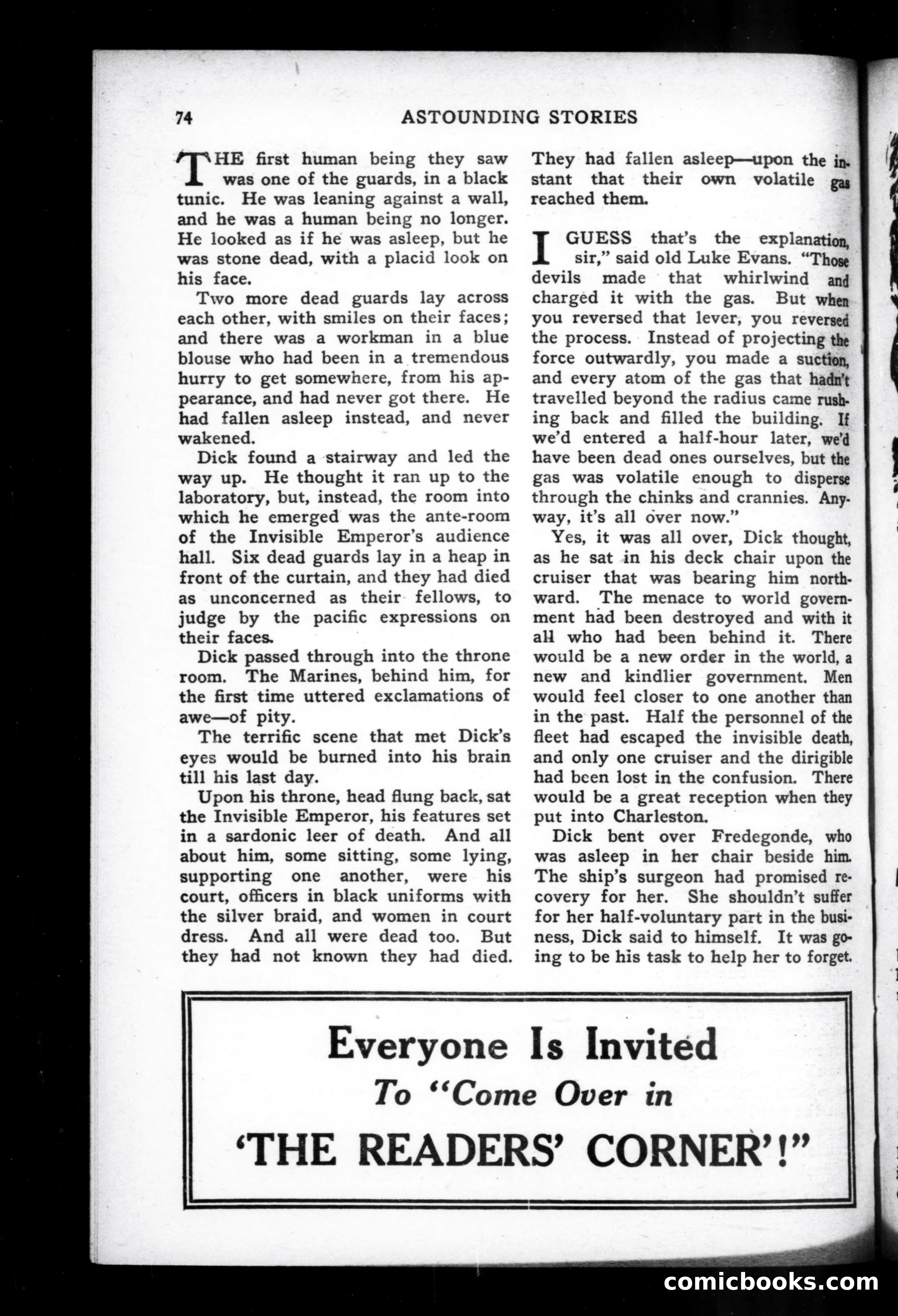 74 ASTOUNDING STORIES

THE first human being they saw was one of the guards, in a black tunic. He was leaning against a wall, and he was a human being no longer. He looked as if he was asleep, but he was stone dead, with a placid look on his face.

Two more dead guards lay across each other, with smiles on their faces; and there was a workman in a blue blouse who had been in a tremendous hurry to get somewhere, from his appearance, and had never got there. He had fallen asleep instead, and never wakened.

Dick found a stairway and led the way up. He thought it ran up to the laboratory, but, instead, the room into which he emerged was the ante-room of the Invisible Emperor's audience hall. Six dead guards lay in a heap in front of the curtain, and they had died as unconcerned as their fellows, to judge by the pacific expressions on their faces.

Dick passed through into the throne room. The Marines, behind him, for the first time uttered exclamations of awe—of pity.

The terrific scene that met Dick's eyes would be burned into his brain till his last day.

Upon his throne, head flung back, sat the Invisible Emperor, his features set in a sardonic leer of death. And all about him, some sitting, some lying, supporting one another, were his court, officers in black uniforms with the silver braid, and women in court dress. And all were dead too. But they had not known they had died. They had fallen asleep—upon the instant that their own volatile gas reached them.

I GUESS that's the explanation, sir," said old Luke Evans. "Those devils made that whirlwind and charged it with the gas. But when you reversed that lever, you reversed the process. Instead of projecting the force outwardly, you made a suction, and every atom of the gas that hadn't travelled beyond the radius came rushing back and filled the building. If we'd entered a half-hour later, we'd have been dead ones ourselves, but the gas was volatile enough to disperse through the chinks and crannies. Anyway, it's all over now."

Yes, it was all over, Dick thought, as he sat in his deck chair upon the cruiser that was bearing him northward. The menace to world government had been destroyed and with it all who had been behind it. There would be a new order in the world, a new and kindlier government. Men would feel closer to one another than in the past. Half the personnel of the fleet had escaped the invisible death, and only one cruiser and the dirigible had been lost in the confusion. There would be a great reception when they put into Charleston.

Dick bent over Fredegonde, who was asleep in her chair beside him. The ship's surgeon had promised recovery for her. She shouldn't suffer for her half-voluntary part in the business, Dick said to himself. It was going to be his task to help her to forget.

Everyone Is Invited
To "Come Over in
'THE READERS' CORNER'!"

comicbooks.com